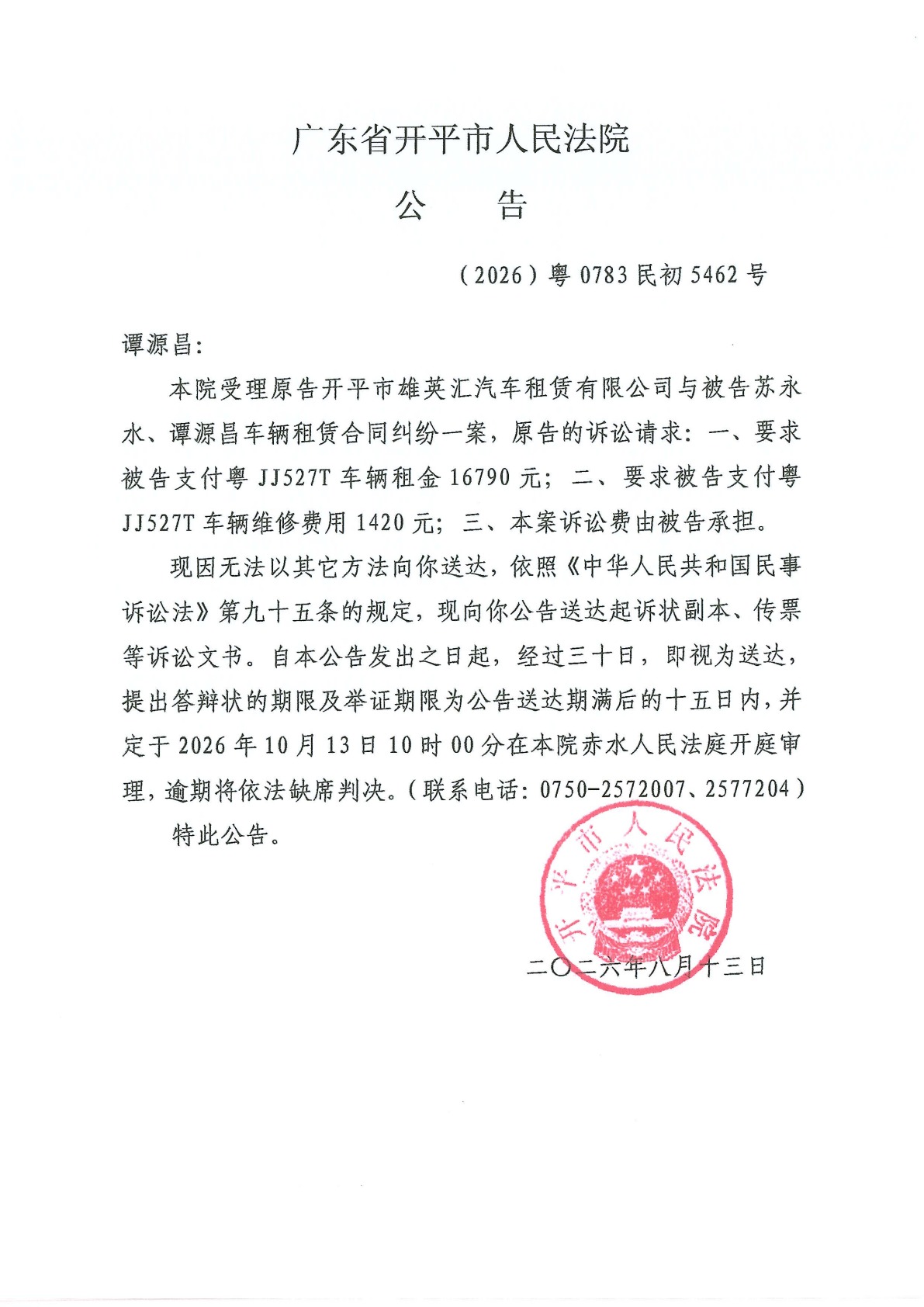 广东省开平市人民法院

公　　告

（2026）粤 0783 民初 5462 号

谭源昌：

本院受理原告开平市雄英汇汽车租赁有限公司与被告苏永水、谭源昌车辆租赁合同纠纷一案，原告的诉讼请求：一、要求被告支付粤 JJ527T 车辆租金 16790 元；二、要求被告支付粤 JJ527T 车辆维修费用 1420 元；三、本案诉讼费由被告承担。

现因无法以其它方法向你送达，依照《中华人民共和国民事诉讼法》第九十五条的规定，现向你公告送达起诉状副本、传票等诉讼文书。自本公告发出之日起，经过三十日，即视为送达，提出答辩状的期限及举证期限为公告送达期满后的十五日内，并定于 2026 年 10 月 13 日 10 时 00 分在本院赤水人民法庭开庭审理，逾期将依法缺席判决。（联系电话：0750-2572007、2577204）

特此公告。

开平市人民法院

二〇二六年八月十三日